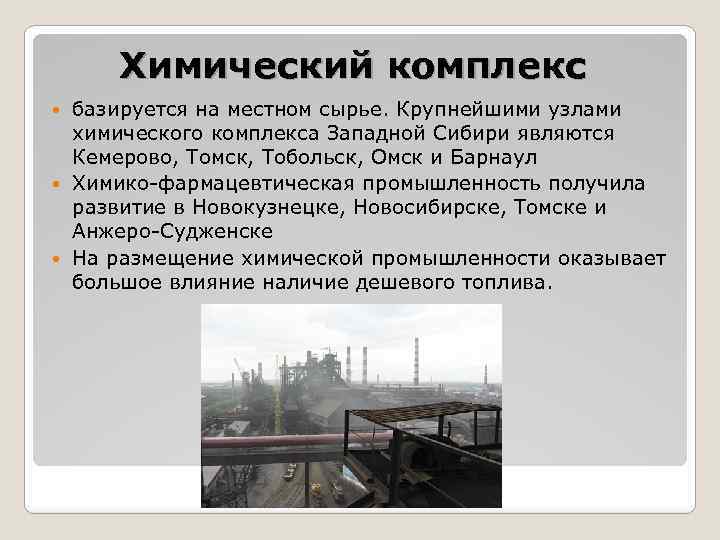 Химический комплекс

• базируется на местном сырье. Крупнейшими узлами химического комплекса Западной Сибири являются Кемерово, Томск, Тобольск, Омск и Барнаул
• Химико-фармацевтическая промышленность получила развитие в Новокузнецке, Новосибирске, Томске и Анжеро-Судженске
• На размещение химической промышленности оказывает большое влияние наличие дешевого топлива.